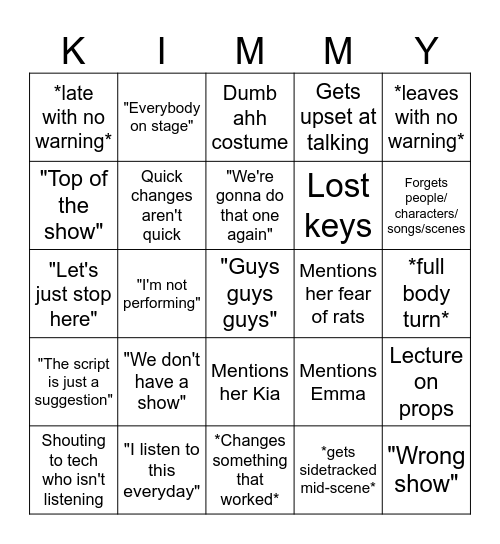 | K | I | M | M | Y |
|---|---|---|---|---|
| \*late with no warning\* | "Everybody on stage" | Dumb ahh costume | Gets upset at talking | \*leaves with no warning\* |
| "Top of the show" | Quick changes aren't quick | "We're gonna do that one again" | Lost keys | Forgets people/ characters/ songs/scenes |
| "Let's just stop here" | "I'm not performing" | "Guys guys guys" | Mentions her fear of rats | \*full body turn\* |
| "The script is just a suggestion" | "We don't have a show" | Mentions her Kia | Mentions Emma | Lecture on props |
| Shouting to tech who isn't listening | "I listen to this everyday" | \*Changes something that worked\* | \*gets sidetracked mid-scene\* | "Wrong show" |